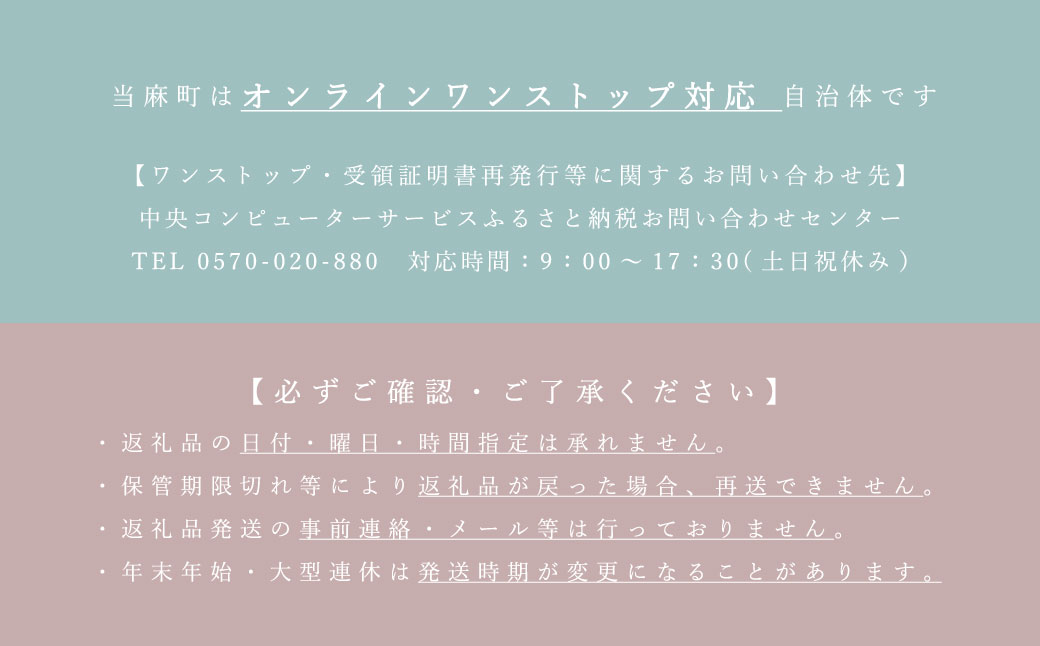 当麻町はオンラインワンストップ対応 自治体です

【ワンストップ・受領証明書再発行等に関するお問い合わせ先】
中央コンピューターサービスふるさと納税お問い合わせセンター
TEL 0570-020-880　対応時間：9：00 ～ 17：30(土日祝休み)

【必ずご確認・ご了承ください】
・返礼品の日付・曜日・時間指定は承れません。
・保管期限切れ等により返礼品が戻った場合、再送できません。
・返礼品発送の事前連絡・メール等は行っておりません。
・年末年始・大型連休は発送時期が変更になることがあります。